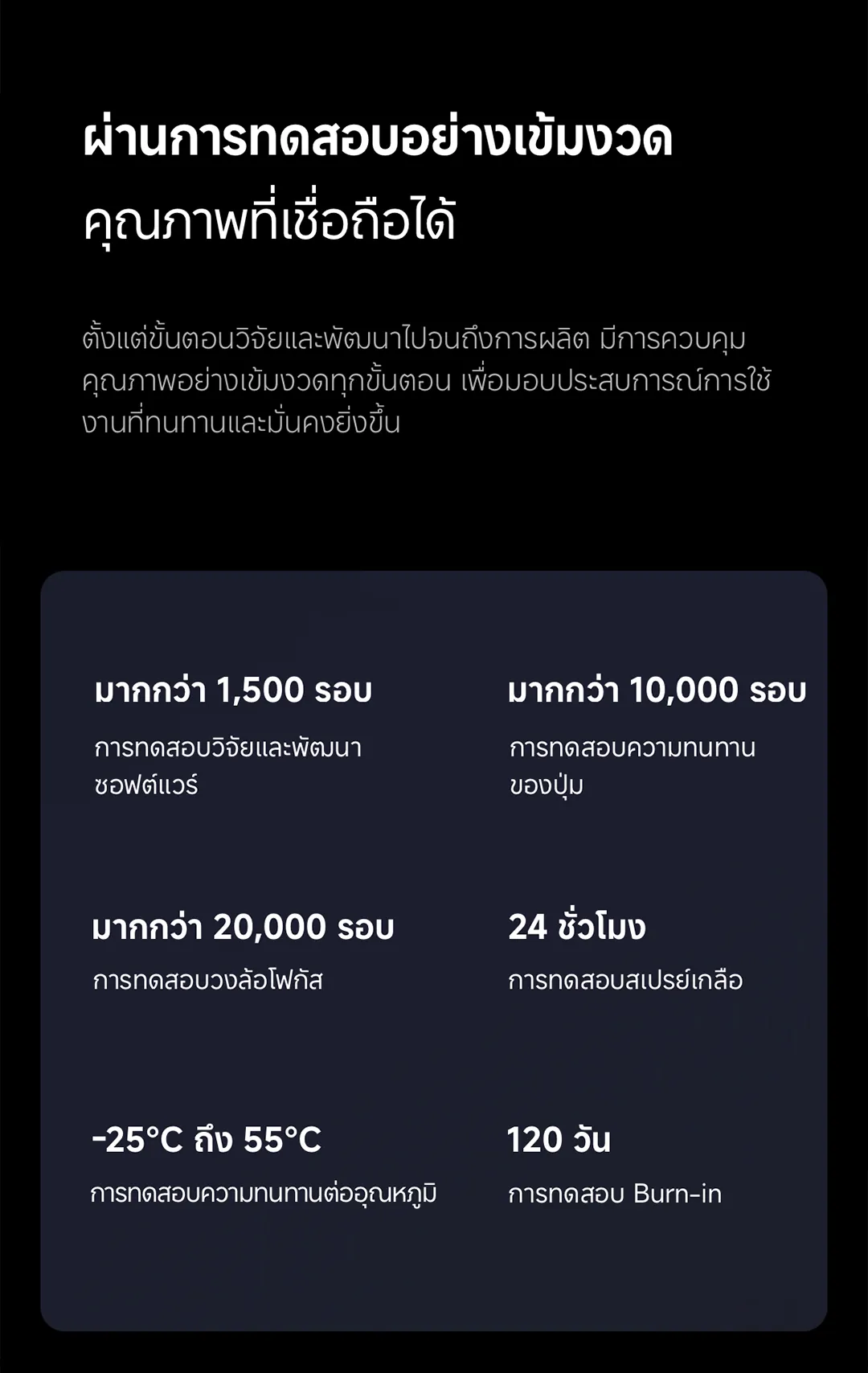 ผ่านการทดสอบอย่างเข้มงวด
คุณภาพที่เชื่อถือได้

ตั้งแต่ขั้นตอนวิจัยและพัฒนาไปจนถึงการผลิต มีการควบคุมคุณภาพอย่างเข้มงวดทุกขั้นตอน เพื่อมอบประสบการณ์การใช้งานที่ทนทานและมั่นคงยิ่งขึ้น

มากกว่า 1,500 รอบ
การทดสอบวิจัยและพัฒนาซอฟต์แวร์

มากกว่า 10,000 รอบ
การทดสอบความทนทานของปุ่ม

มากกว่า 20,000 รอบ
การทดสอบวงล้อโฟกัส

24 ชั่วโมง
การทดสอบสเปรย์เกลือ

-25°C ถึง 55°C
การทดสอบความทนทานต่ออุณหภูมิ

120 วัน
การทดสอบ Burn-in